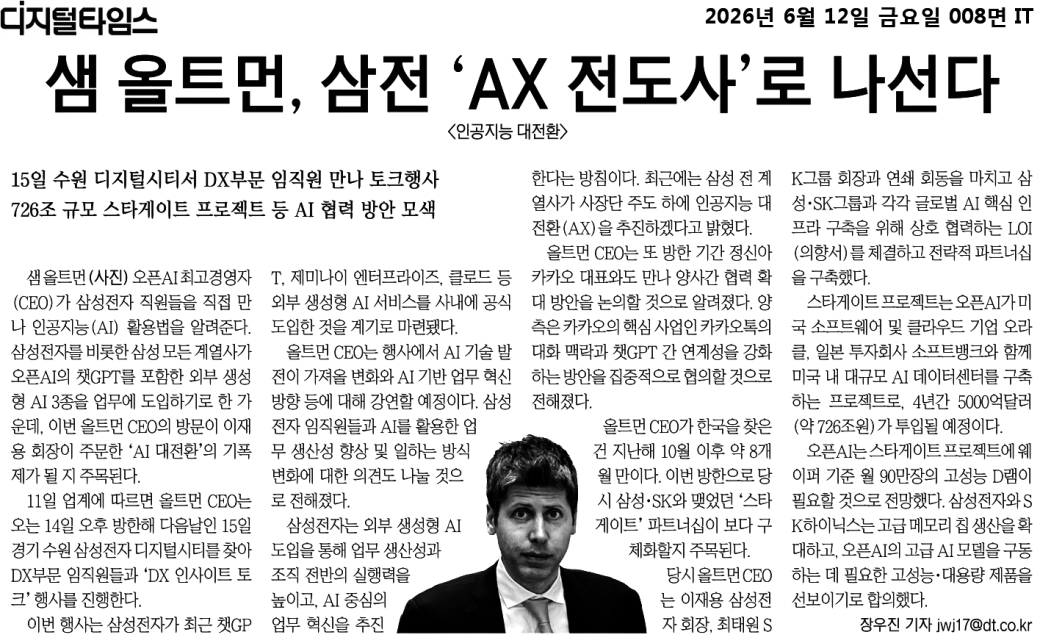 디지털타임스

2026년 6월 12일 금요일 008면 IT

샘 올트먼, 삼전 'AX 전도사'로 나선다

<인공지능 대전환>

15일 수원 디지털시티서 DX부문 임직원 만나 토크행사
726조 규모 스타게이트 프로젝트 등 AI 협력 방안 모색

샘 올트먼(사진) 오픈AI 최고경영자(CEO)가 삼성전자 직원들을 직접 만나 인공지능(AI) 활용법을 알려준다. 삼성전자를 비롯한 삼성 모든 계열사가 오픈AI의 챗GPT를 포함한 외부 생성형 AI 3종을 업무에 도입하기로 한 가운데, 이번 올트먼 CEO의 방문이 이재용 회장이 주문한 'AI 대전환'의 기폭제가 될 지 주목된다.

11일 업계에 따르면 올트먼 CEO는 오는 14일 오후 방한해 다음날인 15일 경기 수원 삼성전자 디지털시티를 찾아 DX부문 임직원들과 'DX 인사이트 토크' 행사를 진행한다.

이번 행사는 삼성전자가 최근 챗GPT, 제미나이 엔터프라이즈, 클로드 등 외부 생성형 AI 서비스를 사내에 공식 도입한 것을 계기로 마련됐다.

올트먼 CEO는 행사에서 AI 기술 발전이 가져올 변화와 AI 기반 업무 혁신 방향 등에 대해 강연할 예정이다. 삼성전자 임직원들과 AI를 활용한 업무 생산성 향상 및 일하는 방식 변화에 대한 의견도 나눌 것으로 전해졌다.

삼성전자는 외부 생성형 AI 도입을 통해 업무 생산성과 조직 전반의 실행력을 높이고, AI 중심의 업무 혁신을 추진한다는 방침이다. 최근에는 삼성 전 계열사가 사장단 주도 하에 인공지능 대전환(AX)을 추진하겠다고 밝혔다.

올트먼 CEO는 또 방한 기간 정신아 카카오 대표와도 만나 양사간 협력 확대 방안을 논의할 것으로 알려졌다. 양측은 카카오의 핵심 사업인 카카오톡의 대화 맥락과 챗GPT 간 연계성을 강화하는 방안을 집중적으로 협의할 것으로 전해졌다.

올트먼 CEO가 한국을 찾은 건 지난해 10월 이후 약 8개월 만이다. 이번 방한으로 당시 삼성·SK와 맺었던 '스타게이트' 파트너십이 보다 구체화할지 주목된다.

당시 올트먼 CEO는 이재용 삼성전자 회장, 최태원 SK그룹 회장과 연쇄 회동을 마치고 삼성·SK그룹과 각각 글로벌 AI 핵심 인프라 구축을 위해 상호 협력하는 LOI(의향서)를 체결하고 전략적 파트너십을 구축했다.

스타게이트 프로젝트는 오픈AI가 미국 소프트웨어 및 클라우드 기업 오라클, 일본 투자회사 소프트뱅크와 함께 미국 내 대규모 AI 데이터센터를 구축하는 프로젝트로, 4년간 5000억달러(약 726조원)가 투입될 예정이다.

오픈AI는 스타게이트 프로젝트에 웨이퍼 기준 월 90만장의 고성능 D램이 필요할 것으로 전망했다. 삼성전자와 SK하이닉스는 고급 메모리 칩 생산을 확대하고, 오픈AI의 고급 AI 모델을 구동하는 데 필요한 고성능·대용량 제품을 선보이기로 합의했다.

장우진 기자 jwj17@dt.co.kr